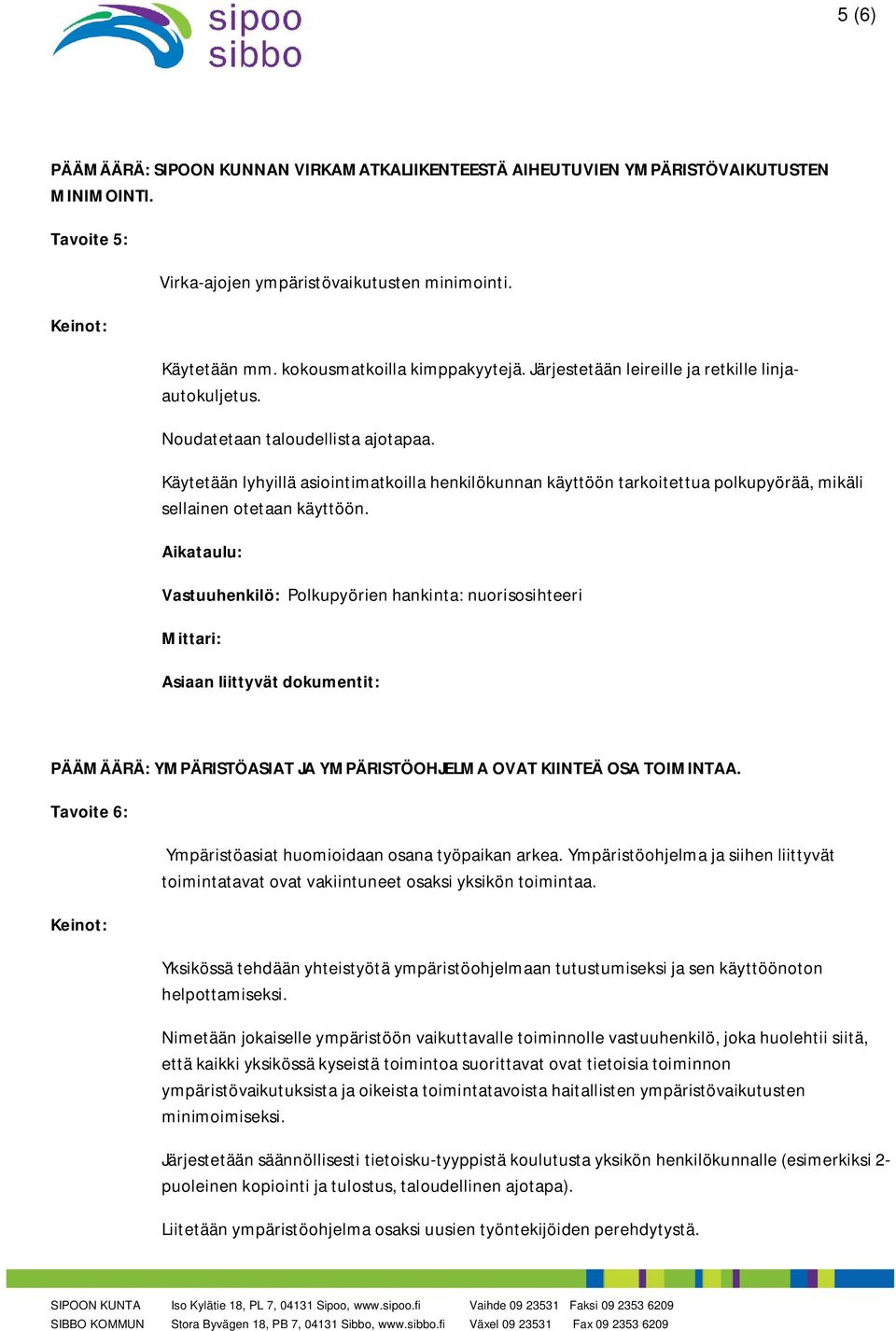 sipoo
sibbo

5 (6)

PÄÄMÄÄRÄ: SIPOON KUNNAN VIRKAMATKALIIKENTEESTÄ AIHEUTUVIEN YMPÄRISTÖVAIKUTUSTEN MINIMOINTI.

Tavoite 5:

Virka-ajojen ympäristövaikutusten minimointi.

Keinot:

Käytetään mm. kokousmatkoilla kimppakyytejä. Järjestetään leireille ja retkille linja-autokuljetus.

Noudatetaan taloudellista ajotapaa.

Käytetään lyhyillä asiointimatkoilla henkilökunnan käyttöön tarkoitettua polkupyörää, mikäli sellainen otetaan käyttöön.

Aikataulu:

Vastuuhenkilö: Polkupyörien hankinta: nuorisosihteeri

Mittari:

Asiaan liittyvät dokumentit:

PÄÄMÄÄRÄ: YMPÄRISTÖASIAT JA YMPÄRISTÖOHJELMA OVAT KIINTEÄ OSA TOIMINTAA.

Tavoite 6:

Ympäristöasiat huomioidaan osana työpaikan arkea. Ympäristöohjelma ja siihen liittyvät toimintatavat ovat vakiintuneet osaksi yksikön toimintaa.

Keinot:

Yksikössä tehdään yhteistyötä ympäristöohjelmaan tutustumiseksi ja sen käyttöönoton helpottamiseksi.

Nimetään jokaiselle ympäristöön vaikuttavalle toiminnolle vastuuhenkilö, joka huolehtii siitä, että kaikki yksikössä kyseistä toimintoa suorittavat ovat tietoisia toiminnon ympäristövaikutuksista ja oikeista toimintatavoista haitallisten ympäristövaikutusten minimoimiseksi.

Järjestetään säännöllisesti tietoisku-tyyppistä koulutusta yksikön henkilökunnalle (esimerkiksi 2-puoleinen kopiointi ja tulostus, taloudellinen ajotapa).

Liitetään ympäristöohjelma osaksi uusien työntekijöiden perehdytystä.

SIPOON KUNTA Iso Kylätie 18, PL 7, 04131 Sipoo, www.sipoo.fi Vaihde 09 23531 Faksi 09 2353 6209
SIBBO KOMMUN Stora Byvägen 18, PB 7, 04131 Sibbo, www.sibbo.fi Växel 09 23531 Fax 09 2353 6209